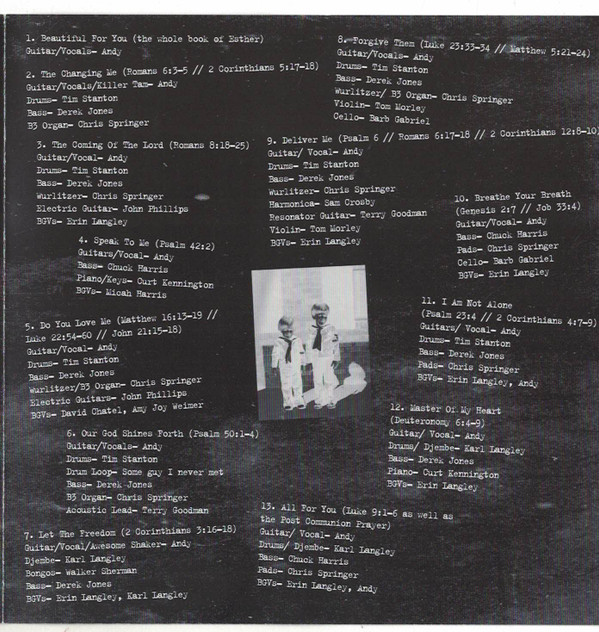 1. Beautiful For You (the whole book of Esther)
Guitar/Vocals- Andy

2. The Changing Me (Romans 6:3-5 // 2 Corinthians 5:17-18)
Guitar/Vocals/Killer Tam- Andy
Drums- Tim Stanton
Bass- Derek Jones
B3 Organ- Chris Springer

3. The Coming Of The Lord (Romans 8:18-25)
Guitar/Vocal- Andy
Drums- Tim Stanton
Bass- Derek Jones
Wurlitzer- Chris Springer
Electric Guitar- John Phillips
BGVs- Erin Langley

4. Speak To Me (Psalm 42:2)
Guitars/Vocal- Andy
Bass- Chuck Harris
Piano/Keys- Curt Kennington
BGVs- Micah Harris

5. Do You Love Me (Matthew 16:13-19 // Luke 22:54-60 // John 21:15-18)
Guitar/Vocal- Andy
Drums- Tim Stanton
Bass- Derek Jones
Wurlitzer/B3 Organ- Chris Springer
Electric Guitars- John Phillips
BGVs- David Chatel, Amy Joy Weimer

6. Our God Shines Forth (Psalm 50:1-4)
Guitar/Vocals- Andy
Drums- Tim Stanton
Drum Loop- Some guy I never met
Bass- Derek Jones
B3 Organ- Chris Springer
Acoustic Lead- Terry Goodman

7. Let The Freedom (2 Corinthians 3:16-18)
Guitar/Vocal/Awesome Shaker- Andy
Djembe- Karl Langley
Bongos- Walker Sherman
Bass- Derek Jones
BGVs- Erin Langley, Karl Langley

8. Forgive Them (Luke 23:33-34 // Matthew 5:21-24)
Guitar/Vocals- Andy
Drums- Tim Stanton
Bass- Derek Jones
Wurlitzer/ B3 Organ- Chris Springer
Violin- Tom Morley
Cello- Barb Gabriel

9. Deliver Me (Psalm 6 // Romans 6:17-18 // 2 Corinthians 12:8-10)
Guitar/ Vocal- Andy
Drums- Tim Stanton
Bass- Derek Jones
Wurlitzer- Chris Springer
Harmonica- Sam Crosby
Resonator Guitar- Terry Goodman
Violin- Tom Morley
BGVs- Erin Langley

10. Breathe Your Breath (Genesis 2:7 // Job 33:4)
Guitar/Vocal- Andy
Bass- Chuck Harris
Pads- Chris Springer
Cello- Barb Gabriel
BGVs- Erin Langley

11. I Am Not Alone (Psalm 23:4 // 2 Corinthians 4:7-9)
Guitars/ Vocal- Andy
Drums- Tim Stanton
Bass- Derek Jones
Pads- Chris Springer
BGVs- Erin Langley, Andy

12. Master Of My Heart (Deuteronomy 6:4-9)
Guitar/ Vocal- Andy
Drums/ Djembe- Karl Langley
Bass- Derek Jones
Piano- Curt Kennington
BGVs- Erin Langley

13. All For You (Luke 9:1-6 as well as the Post Communion Prayer)
Guitar/ Vocal- Andy
Drums/ Djembe- Karl Langley
Bass- Chuck Harris
Pads- Chris Springer
BGVs- Erin Langley, Andy